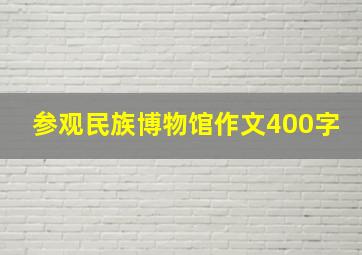 参观民族博物馆作文400字